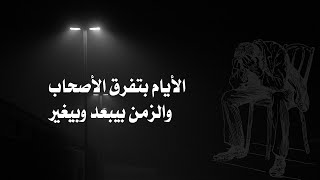 الأيام بتفرق الأصحاب
والزمن بيبعد وبيغير